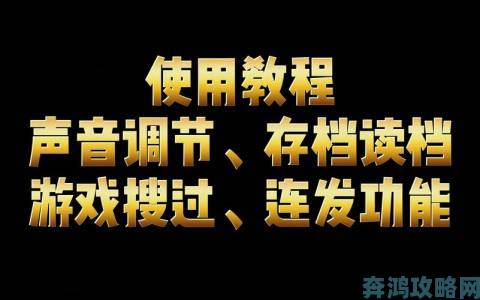 使用教程
声音调节、存档读档
游戏搜过、连发功能

奔鸿攻略网